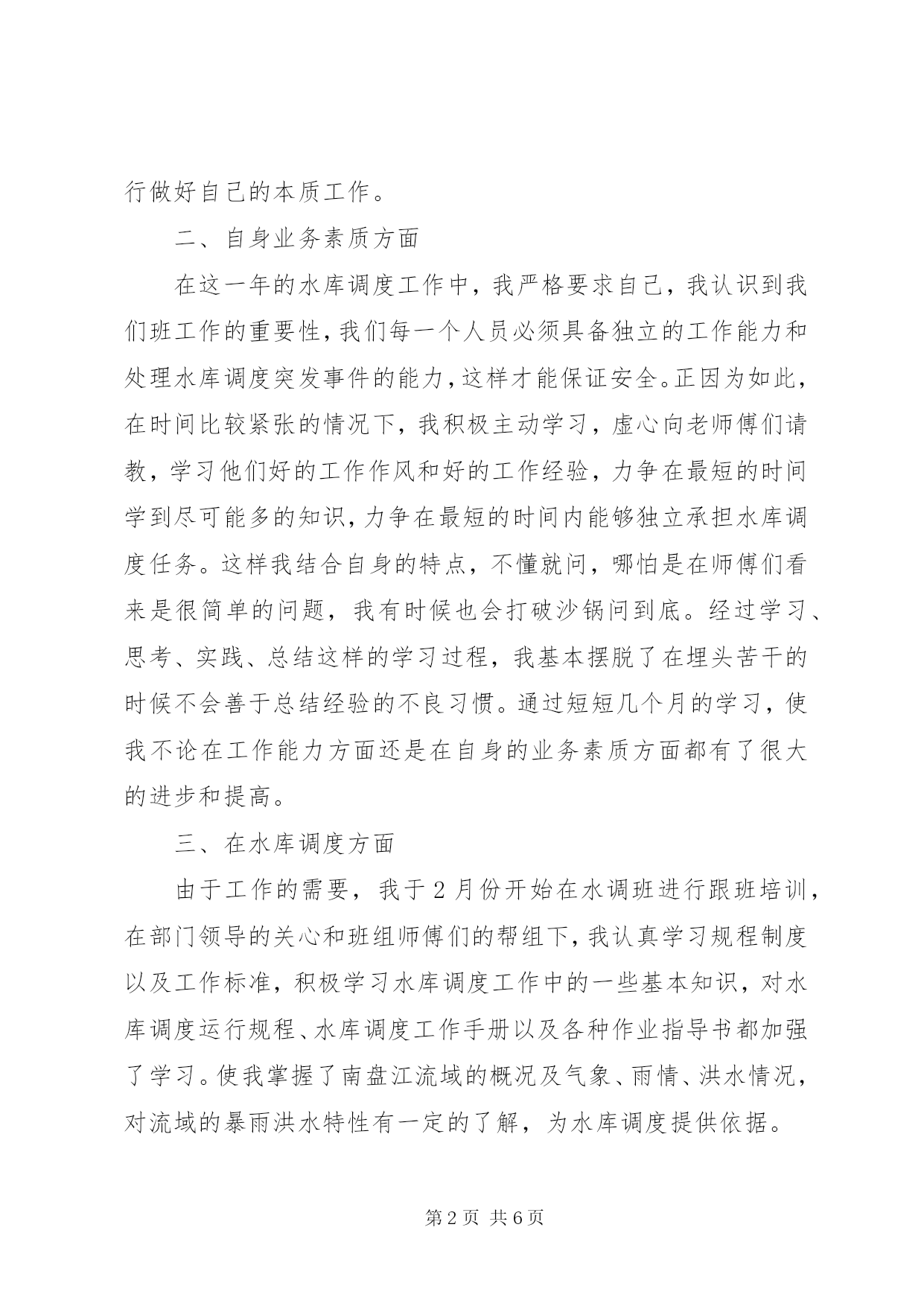 行做好自己的本质工作。

二、自身业务素质方面

在这一年的水库调度工作中，我严格要求自己，我认识到我们班工作的重要性，我们每一个人员必须具备独立的工作能力和处理水库调度突发事件的能力，这样才能保证安全。正因为如此，在时间比较紧张的情况下，我积极主动学习，虚心向老师傅们请教，学习他们好的工作作风和好的工作经验，力争在最短的时间学到尽可能多的知识，力争在最短的时间内能够独立承担水库调度任务。这样我结合自身的特点，不懂就问，哪怕是在师傅们看来是很简单的问题，我有时候也会打破沙锅问到底。经过学习、思考、实践、总结这样的学习过程，我基本摆脱了在埋头苦干的时候不会善于总结经验的不良习惯。通过短短几个月的学习，使我不论在工作能力方面还是在自身的业务素质方面都有了很大的进步和提高。

三、在水库调度方面

由于工作的需要，我于2月份开始在水调班进行跟班培训，在部门领导的关心和班组师傅们的帮组下，我认真学习规程制度以及工作标准，积极学习水库调度工作中的一些基本知识，对水库调度运行规程、水库调度工作手册以及各种作业指导书都加强了学习。使我掌握了南盘江流域的概况及气象、雨情、洪水情况，对流域的暴雨洪水特性有一定的了解，为水库调度提供依据。

第2页 共6页